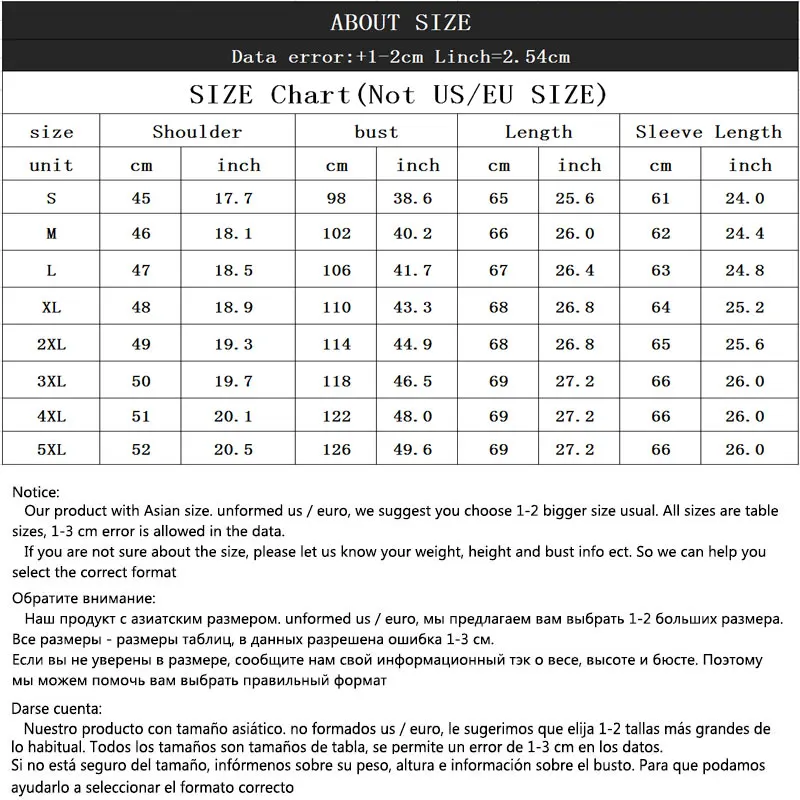 ABOUT SIZE

Data error:+1-2cm Linch=2.54cm

SIZE Chart(Not US/EU SIZE)

| size | Shoulder | | bust | | Length | | Sleeve Length | |
|---|---|---|---|---|---|---|---|---|
| unit | cm | inch | cm | inch | cm | inch | cm | inch |
| S | 45 | 17.7 | 98 | 38.6 | 65 | 25.6 | 61 | 24.0 |
| M | 46 | 18.1 | 102 | 40.2 | 66 | 26.0 | 62 | 24.4 |
| L | 47 | 18.5 | 106 | 41.7 | 67 | 26.4 | 63 | 24.8 |
| XL | 48 | 18.9 | 110 | 43.3 | 68 | 26.8 | 64 | 25.2 |
| 2XL | 49 | 19.3 | 114 | 44.9 | 68 | 26.8 | 65 | 25.6 |
| 3XL | 50 | 19.7 | 118 | 46.5 | 69 | 27.2 | 66 | 26.0 |
| 4XL | 51 | 20.1 | 122 | 48.0 | 69 | 27.2 | 66 | 26.0 |
| 5XL | 52 | 20.5 | 126 | 49.6 | 69 | 27.2 | 66 | 26.0 |

Notice:
Our product with Asian size. unformed us / euro, we suggest you choose 1-2 bigger size usual. All sizes are table sizes, 1-3 cm error is allowed in the data.
If you are not sure about the size, please let us know your weight, height and bust info ect. So we can help you select the correct format

Обратите внимание:
Наш продукт с азиатским размером. unformed us / euro, мы предлагаем вам выбрать 1-2 больших размера. Все размеры - размеры таблиц, в данных разрешена ошибка 1-3 см.
Если вы не уверены в размере, сообщите нам свой информационный тэк о весе, высоте и бюсте. Поэтому мы можем помочь вам выбрать правильный формат

Darse cuenta:
Nuestro producto con tamaño asiático. no formados us / euro, le sugerimos que elija 1-2 tallas más grandes de lo habitual. Todos los tamaños son tamaños de tabla, se permite un error de 1-3 cm en los datos.
Si no está seguro del tamaño, infórmenos sobre su peso, altura e información sobre el busto. Para que podamos ayudarlo a seleccionar el formato correcto